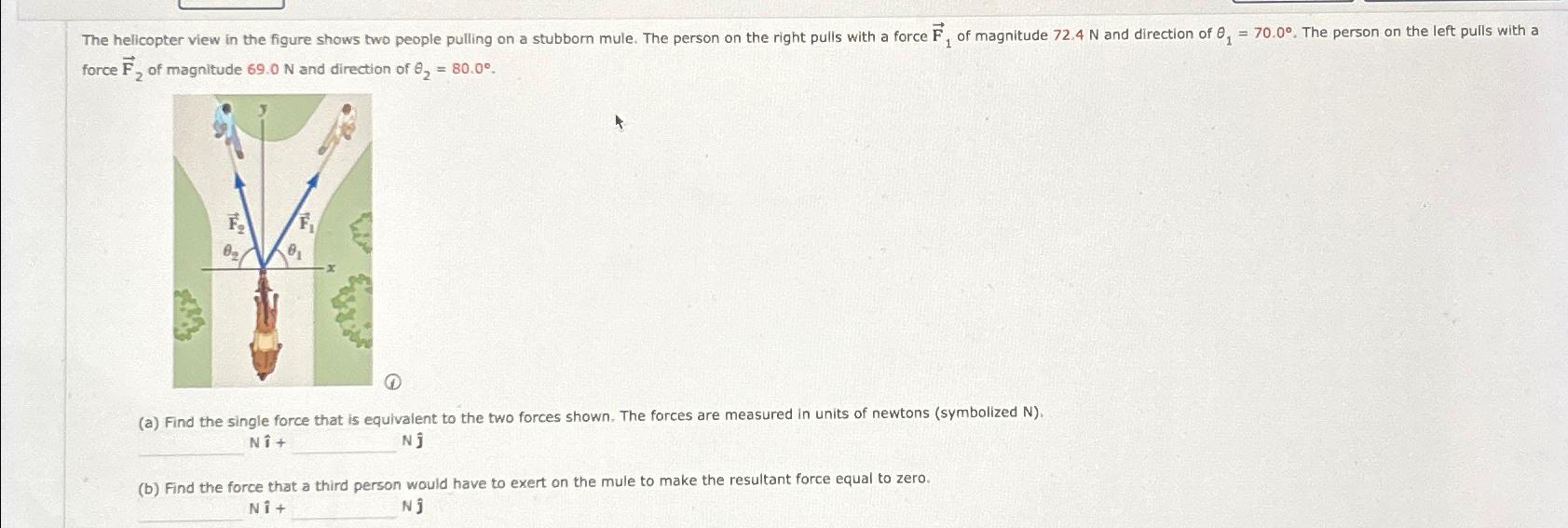 The helicopter view in the figure shows two people pulling on a stubborn mule. The person on the right pulls with a force $\vec{F}_1$ of magnitude 72.4 N and direction of $\theta_1 = 70.0°$. The person on the left pulls with a force $\vec{F}_2$ of magnitude 69.0 N and direction of $\theta_2 = 80.0°$.

y

$\vec{F}_2$

$\vec{F}_1$

$\theta_2$

$\theta_1$

x

(a) Find the single force that is equivalent to the two forces shown. The forces are measured in units of newtons (symbolized N).

____ N $\hat{i}$ + ____ N $\hat{j}$

(b) Find the force that a third person would have to exert on the mule to make the resultant force equal to zero.

____ N $\hat{i}$ + ____ N $\hat{j}$